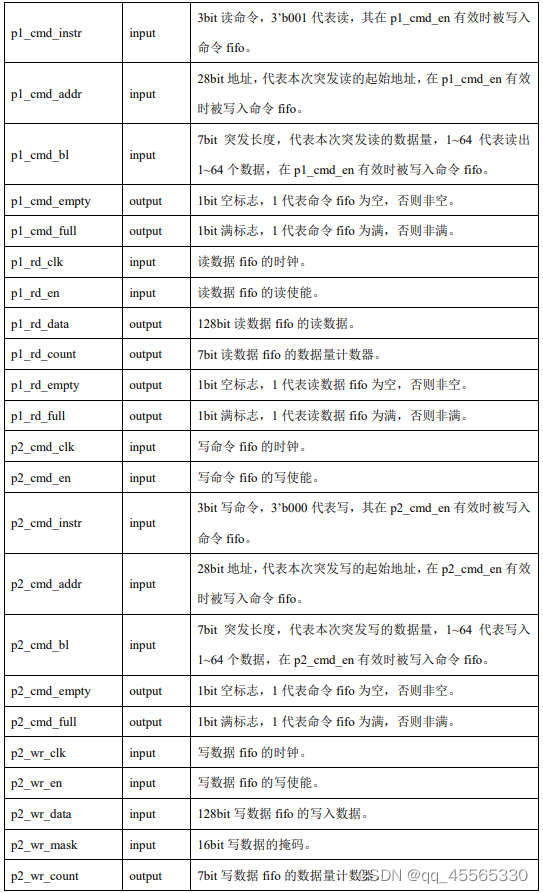 | | | |
|---|---|---|
| p1_cmd_instr | input | 3bit 读命令，3'b001 代表读，其在 p1_cmd_en 有效时被写入命令 fifo。 |
| p1_cmd_addr | input | 28bit 地址，代表本次突发读的起始地址，在 p1_cmd_en 有效时被写入命令 fifo。 |
| p1_cmd_bl | input | 7bit 突发长度，代表本次突发读的数据量，1~64 代表读出 1~64 个数据，在 p1_cmd_en 有效时被写入命令 fifo。 |
| p1_cmd_empty | output | 1bit 空标志，1 代表命令 fifo 为空，否则非空。 |
| p1_cmd_full | output | 1bit 满标志，1 代表命令 fifo 为满，否则非满。 |
| p1_rd_clk | input | 读数据 fifo 的时钟。 |
| p1_rd_en | input | 读数据 fifo 的读使能。 |
| p1_rd_data | output | 128bit 读数据 fifo 的读数据。 |
| p1_rd_count | output | 7bit 读数据 fifo 的数据量计数器。 |
| p1_rd_empty | output | 1bit 空标志，1 代表读数据 fifo 为空，否则非空。 |
| p1_rd_full | output | 1bit 满标志，1 代表读数据 fifo 为满，否则非满。 |
| p2_cmd_clk | input | 写命令 fifo 的时钟。 |
| p2_cmd_en | input | 写命令 fifo 的写使能。 |
| p2_cmd_instr | input | 3bit 写命令，3'b000 代表写，其在 p2_cmd_en 有效时被写入命令 fifo。 |
| p2_cmd_addr | input | 28bit 地址，代表本次突发写的起始地址，在 p2_cmd_en 有效时被写入命令 fifo。 |
| p2_cmd_bl | input | 7bit 突发长度，代表本次突发写的数据量，1~64 代表写入 1~64 个数据，在 p2_cmd_en 有效时被写入命令 fifo。 |
| p2_cmd_empty | output | 1bit 空标志，1 代表命令 fifo 为空，否则非空。 |
| p2_cmd_full | output | 1bit 满标志，1 代表命令 fifo 为满，否则非满。 |
| p2_wr_clk | input | 写数据 fifo 的时钟。 |
| p2_wr_en | input | 写数据 fifo 的写使能。 |
| p2_wr_data | input | 128bit 写数据 fifo 的写入数据。 |
| p2_wr_mask | input | 16bit 写数据的掩码。 |
| p2_wr_count | output | 7bit 写数据 fifo 的数据量计数器。 |

CSDN @qq_45565330